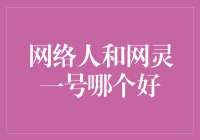 网络人和网灵一号哪个好